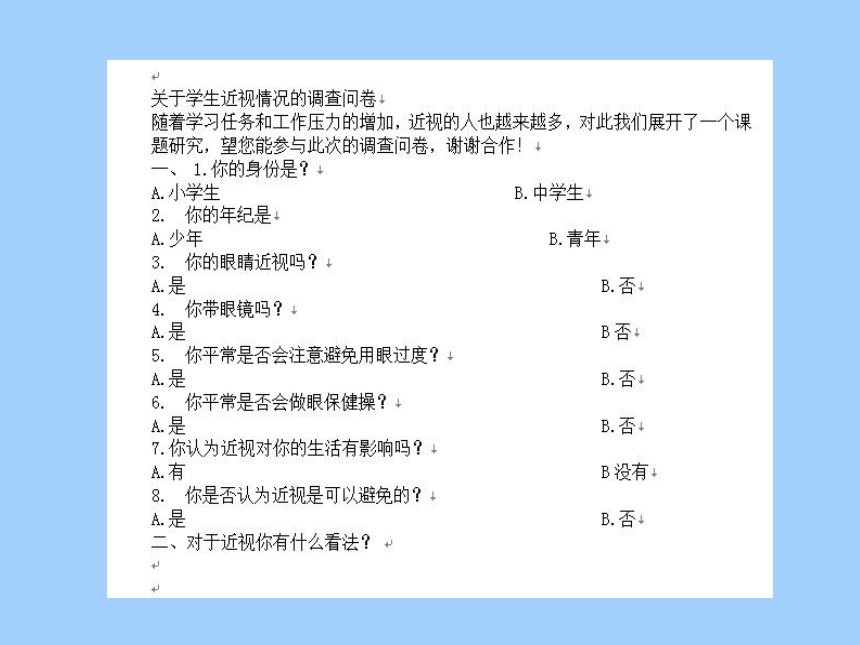 关于学生近视情况的调查问卷
随着学习任务和工作压力的增加，近视的人也越来越多，对此我们展开了一个课题研究，望您能参与此次的调查问卷，谢谢合作！
一、 1.你的身份是？
A.小学生 B.中学生
2. 你的年纪是
A.少年 B.青年
3. 你的眼睛近视吗？
A.是 B.否
4. 你带眼镜吗？
A.是 B否
5. 你平常是否会注意避免用眼过度？
A.是 B.否
6. 你平常是否会做眼保健操？
A.是 B.否
7.你认为近视对你的生活有影响吗？
A.有 B没有
8. 你是否认为近视是可以避免的？
A.是 B.否
二、对于近视你有什么看法？